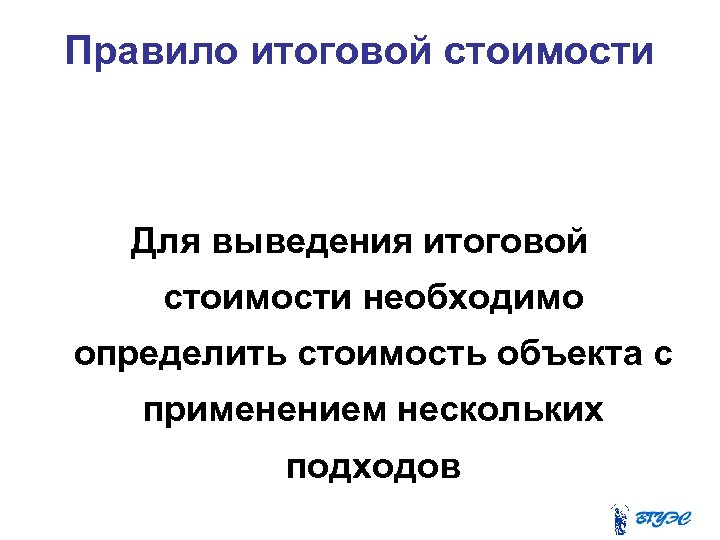 Правило итоговой стоимости

Для выведения итоговой стоимости необходимо определить стоимость объекта с применением нескольких подходов

ВГУЭС